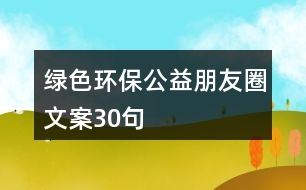 绿色环保公益朋友圈文案30句